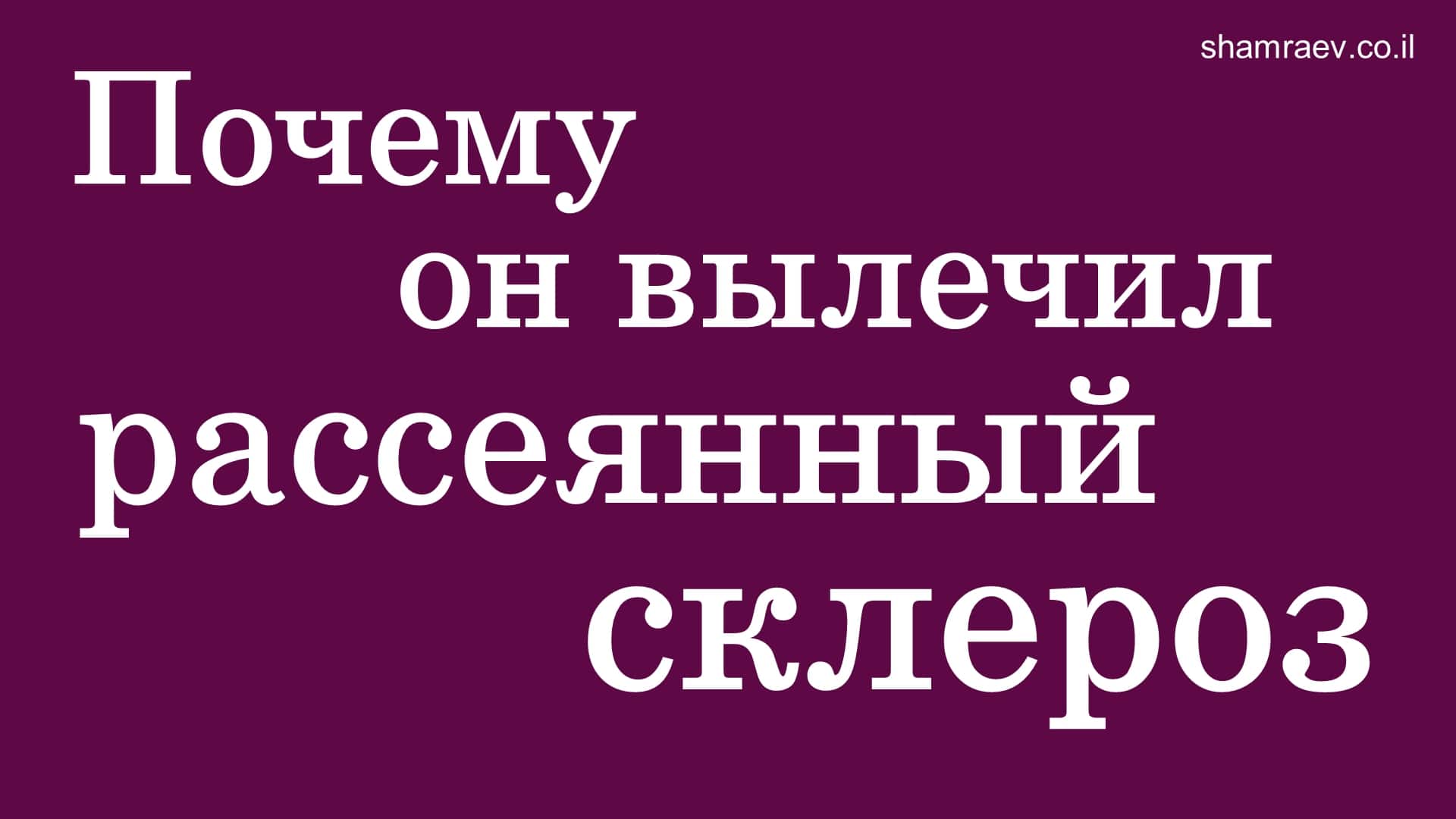 shamraev.co.il

Почему
он вылечил
рассеянный
склероз